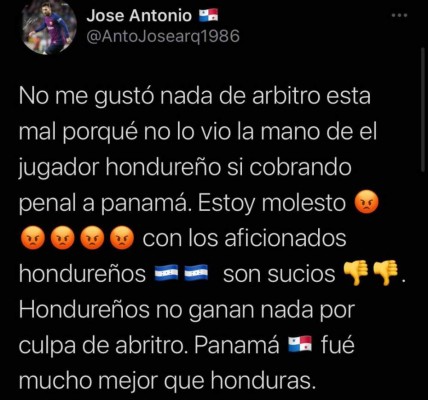 Jose Antonio 🇵🇦
@AntoJosearq1986

No me gustó nada de arbitro esta mal porqué no lo vio la mano de el jugador hondureño si cobrando penal a panamá. Estoy molesto 😡😡😡😡😡 con los aficionados hondureños 🇭🇳🇭🇳 son sucios 👎👎. Hondureños no ganan nada por culpa de abritro. Panamá 🇵🇦 fué mucho mejor que honduras.